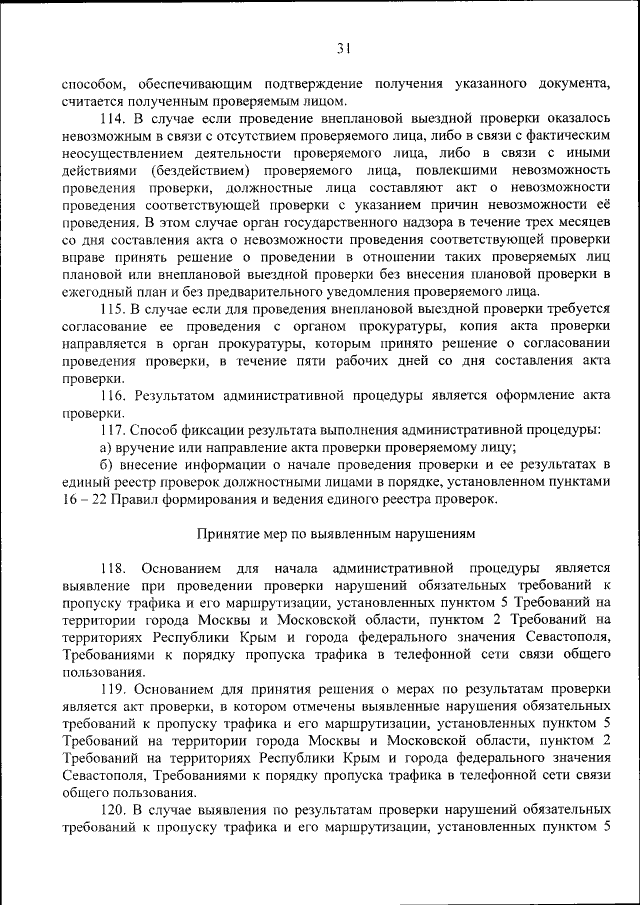 31

способом, обеспечивающим подтверждение получения указанного документа, считается полученным проверяемым лицом.

114. В случае если проведение внеплановой выездной проверки оказалось невозможным в связи с отсутствием проверяемого лица, либо в связи с фактическим неосуществлением деятельности проверяемого лица, либо в связи с иными действиями (бездействием) проверяемого лица, повлекшими невозможность проведения проверки, должностные лица составляют акт о невозможности проведения соответствующей проверки с указанием причин невозможности её проведения. В этом случае орган государственного надзора в течение трех месяцев со дня составления акта о невозможности проведения соответствующей проверки вправе принять решение о проведении в отношении таких проверяемых лиц плановой или внеплановой выездной проверки без внесения плановой проверки в ежегодный план и без предварительного уведомления проверяемого лица.

115. В случае если для проведения внеплановой выездной проверки требуется согласование ее проведения с органом прокуратуры, копия акта проверки направляется в орган прокуратуры, которым принято решение о согласовании проведения проверки, в течение пяти рабочих дней со дня составления акта проверки.

116. Результатом административной процедуры является оформление акта проверки.

117. Способ фиксации результата выполнения административной процедуры:

а) вручение или направление акта проверки проверяемому лицу;

б) внесение информации о начале проведения проверки и ее результатах в единый реестр проверок должностными лицами в порядке, установленном пунктами 16 – 22 Правил формирования и ведения единого реестра проверок.

Принятие мер по выявленным нарушениям

118. Основанием для начала административной процедуры является выявление при проведении проверки нарушений обязательных требований к пропуску трафика и его маршрутизации, установленных пунктом 5 Требований на территории города Москвы и Московской области, пунктом 2 Требований на территориях Республики Крым и города федерального значения Севастополя, Требованиями к порядку пропуска трафика в телефонной сети связи общего пользования.

119. Основанием для принятия решения о мерах по результатам проверки является акт проверки, в котором отмечены выявленные нарушения обязательных требований к пропуску трафика и его маршрутизации, установленных пунктом 5 Требований на территории города Москвы и Московской области, пунктом 2 Требований на территориях Республики Крым и города федерального значения Севастополя, Требованиями к порядку пропуска трафика в телефонной сети связи общего пользования.

120. В случае выявления по результатам проверки нарушений обязательных требований к пропуску трафика и его маршрутизации, установленных пунктом 5